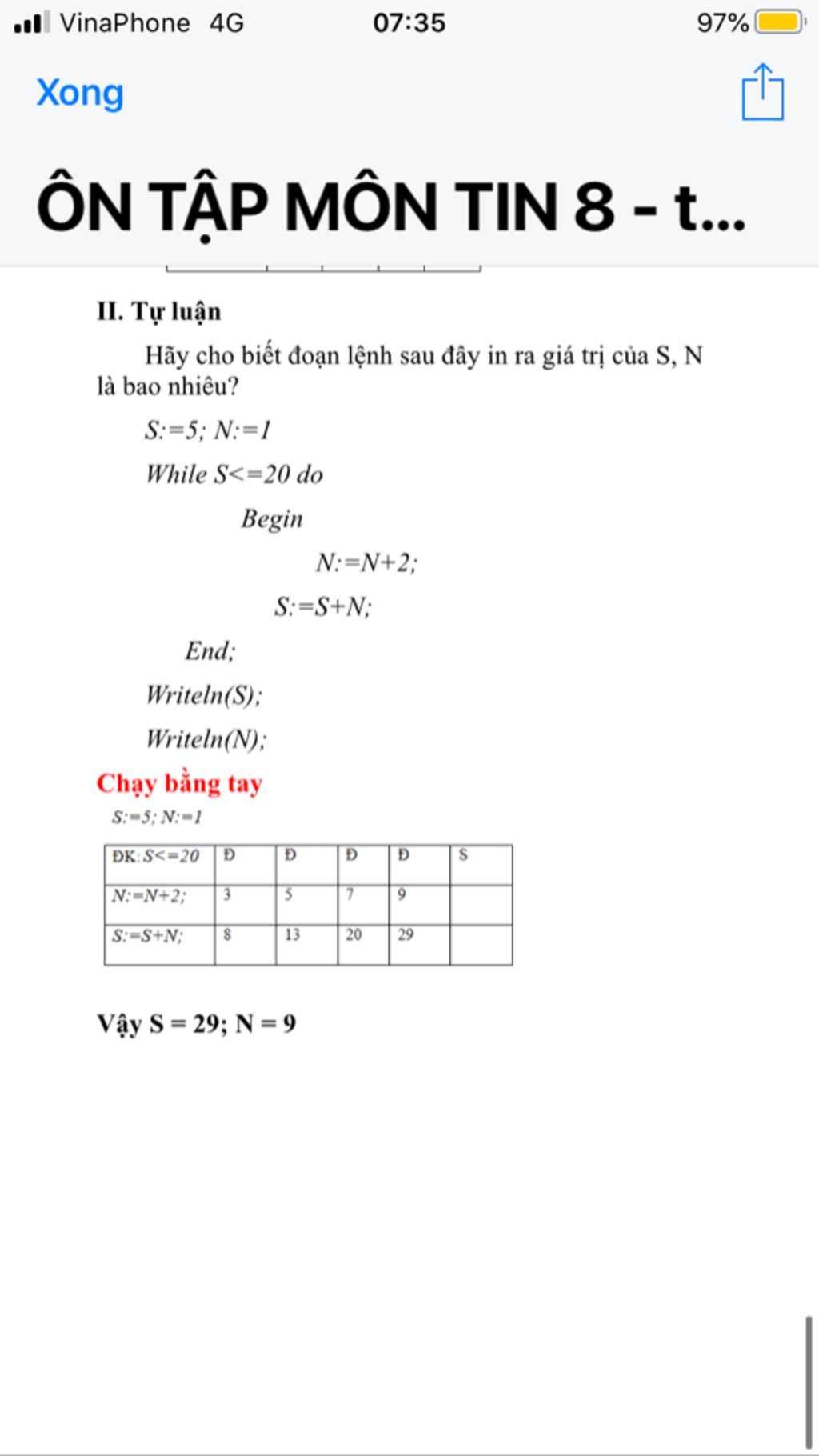 VinaPhone 4G 07:35 97%

Xong

ÔN TẬP MÔN TIN 8 - t...

II. Tự luận

Hãy cho biết đoạn lệnh sau đây in ra giá trị của S, N là bao nhiêu?

S:=5; N:=1

While S<=20 do

Begin

N:=N+2;

S:=S+N;

End;

Writeln(S);

Writeln(N);

Chạy bằng tay

S:=5; N:=1

| ĐK: S<=20 | Đ | Đ | Đ | Đ | S |
|---|---|---|---|---|---|
| N:=N+2; | 3 | 5 | 7 | 9 | |
| S:=S+N; | 8 | 13 | 20 | 29 | |

Vậy S = 29; N = 9